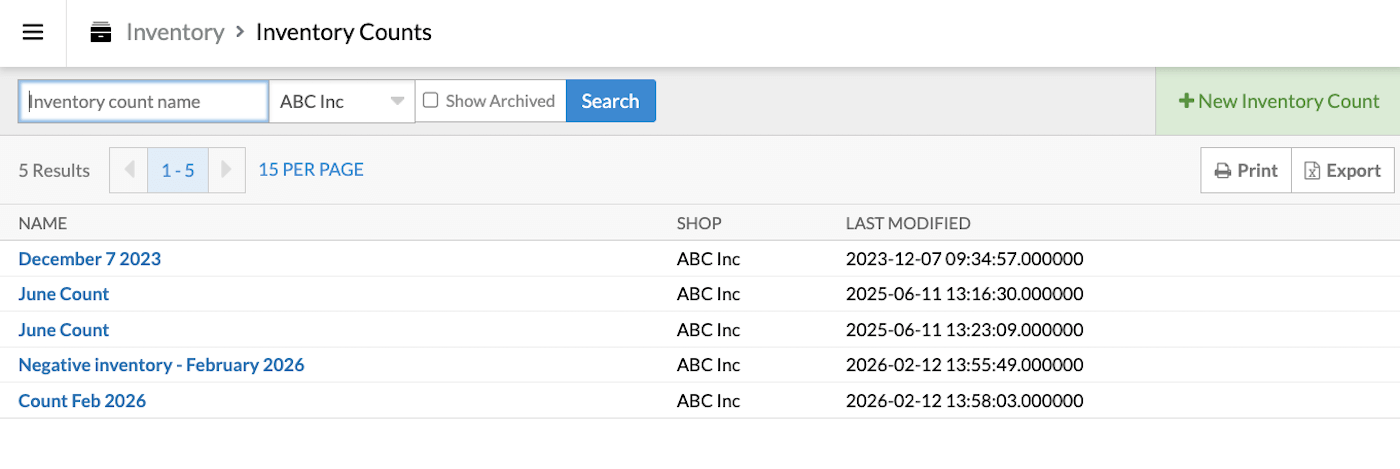 Inventory > Inventory Counts

Inventory count name
ABC Inc
Show Archived
Search
+ New Inventory Count

5 Results
1 - 5
15 PER PAGE
Print
Export

| NAME | SHOP | LAST MODIFIED |
|---|---|---|
| December 7 2023 | ABC Inc | 2023-12-07 09:34:57.000000 |
| June Count | ABC Inc | 2025-06-11 13:16:30.000000 |
| June Count | ABC Inc | 2025-06-11 13:23:09.000000 |
| Negative inventory - February 2026 | ABC Inc | 2026-02-12 13:55:49.000000 |
| Count Feb 2026 | ABC Inc | 2026-02-12 13:58:03.000000 |